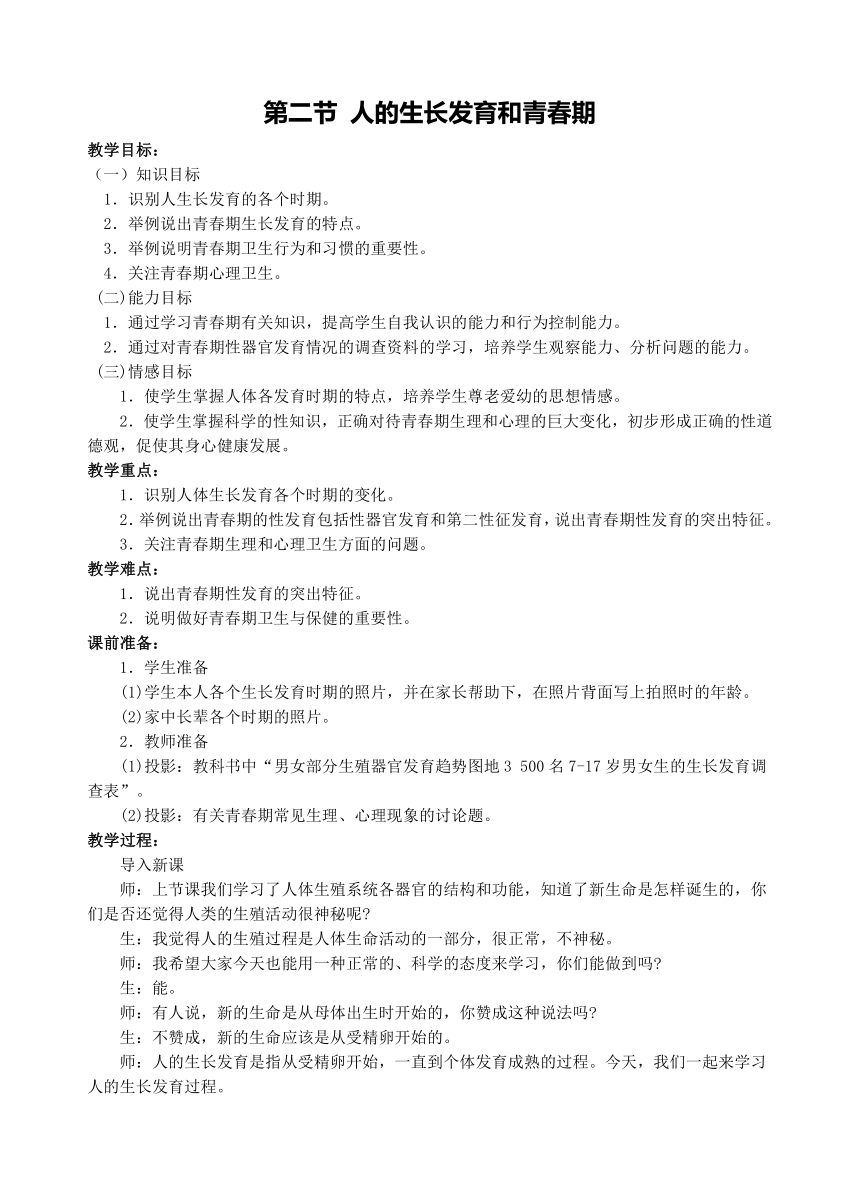 第二节 人的生长发育和青春期

教学目标：

（一）知识目标

1．识别人生长发育的各个时期。

2．举例说出青春期生长发育的特点。

3．举例说明青春期卫生行为和习惯的重要性。

4．关注青春期心理卫生。

(二)能力目标

1．通过学习青春期有关知识，提高学生自我认识的能力和行为控制能力。

2．通过对青春期性器官发育情况的调查资料的学习，培养学生观察能力、分析问题的能力。

(三)情感目标

1．使学生掌握人体各发育时期的特点，培养学生尊老爱幼的思想情感。

2．使学生掌握科学的性知识，正确对待青春期生理和心理的巨大变化，初步形成正确的性道德观，促使其身心健康发展。

教学重点：

1．识别人体生长发育各个时期的变化。

2．举例说出青春期的性发育包括性器官发育和第二性征发育，说出青春期性发育的突出特征。

3．关注青春期生理和心理卫生方面的问题。

教学难点：

1．说出青春期性发育的突出特征。

2．说明做好青春期卫生与保健的重要性。

课前准备：

1．学生准备

⑴学生本人各个生长发育时期的照片，并在家长帮助下，在照片背面写上拍照时的年龄。

⑵家中长辈各个时期的照片。

2．教师准备

⑴投影：教科书中“男女部分生殖器官发育趋势图地 3 500 名 7-17 岁男女生的生长发育调查表”。

⑵投影：有关青春期常见生理、心理现象的讨论题。

教学过程：

导入新课

师：上节课我们学习了人体生殖系统各器官的结构和功能，知道了新生命是怎样诞生的，你们是否还觉得人类的生殖活动很神秘呢?

生：我觉得人的生殖过程是人体生命活动的一部分，很正常，不神秘。

师：我希望大家今天也能用一种正常的、科学的态度来学习，你们能做到吗?

生：能。

师：有人说，新的生命是从母体出生时开始的，你赞成这种说法吗?

生：不赞成，新的生命应该是从受精卵开始的。

师：人的生长发育是指从受精卵开始，一直到个体发育成熟的过程。今天，我们一起来学习人的生长发育过程。